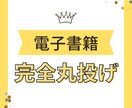 電子書籍
完全丸投げ